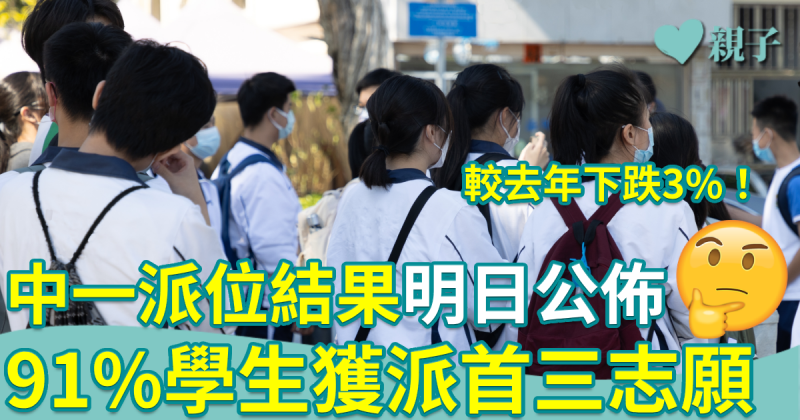 親子

較去年下跌3%！

中一派位結果明日公佈

91%學生獲派首三志願